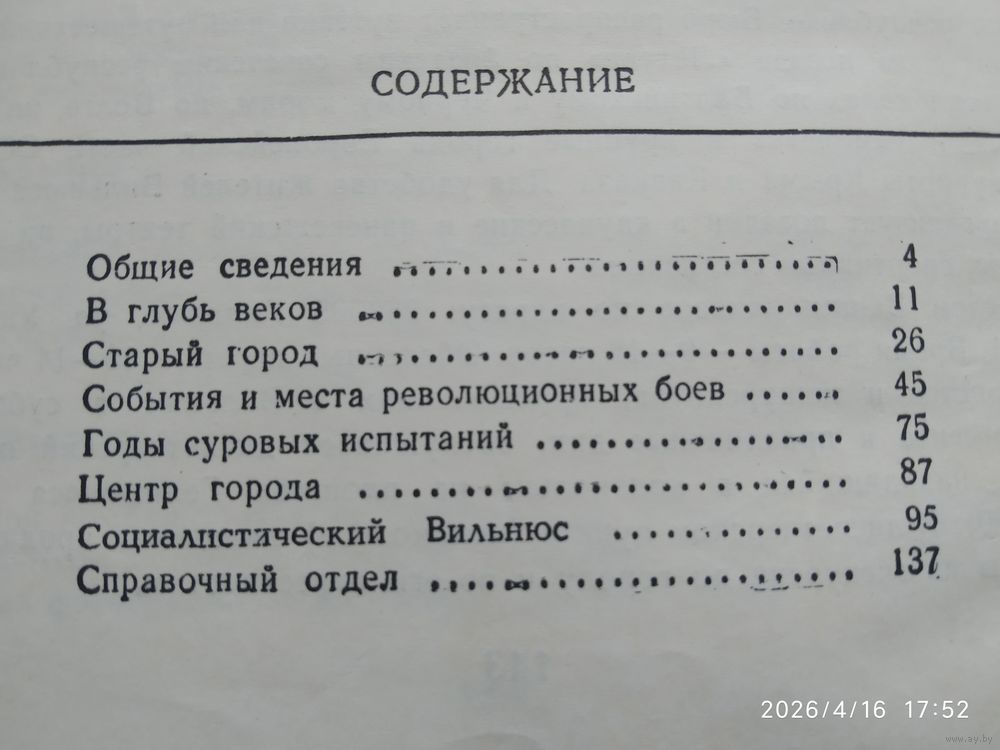 СОДЕРЖАНИЕ

Общие сведения 4
В глубь веков 11
Старый город 26
События и места революционных боев 45
Годы суровых испытаний 75
Центр города 87
Социалистический Вильнюс 95
Справочный отдел 137

2026/4/16 17:52